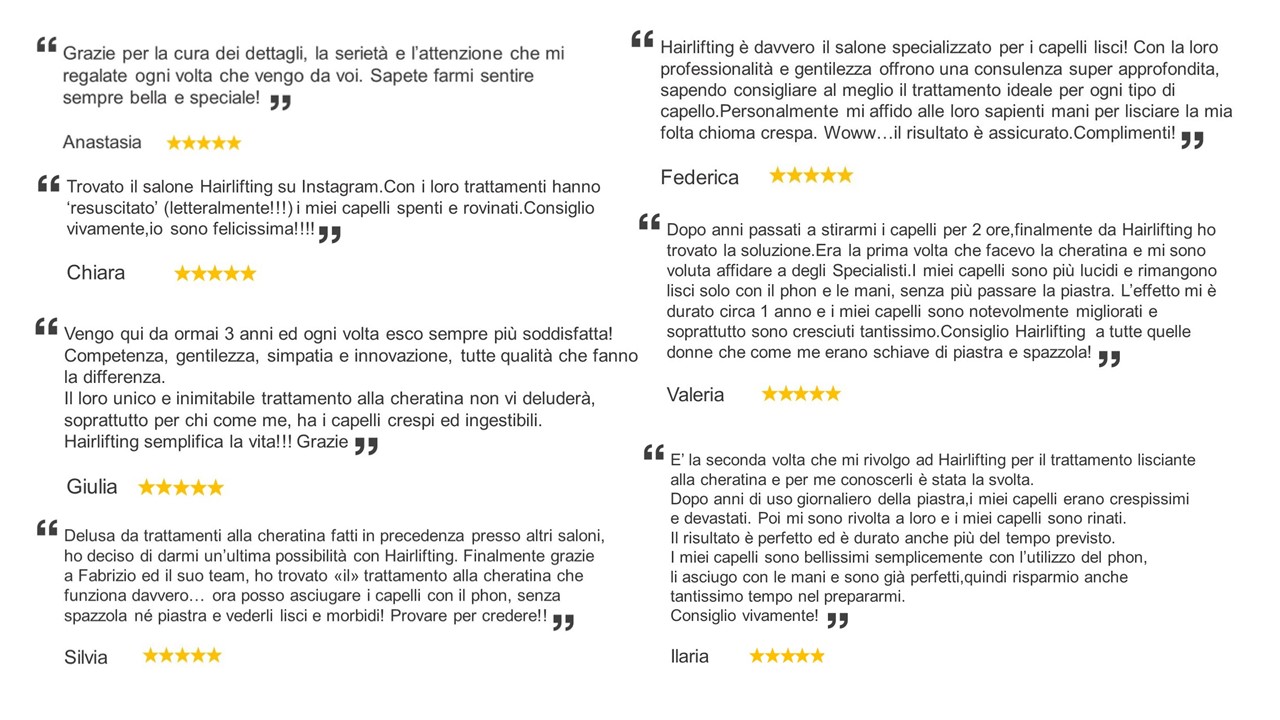 " Grazie per la cura dei dettagli, la serietà e l'attenzione che mi regalate ogni volta che vengo da voi. Sapete farmi sentire sempre bella e speciale! "

Anastasia ★★★★★

" Trovato il salone Hairlifting su Instagram.Con i loro trattamenti hanno 'resuscitato' (letteralmente!!!) i miei capelli spenti e rovinati.Consiglio vivamente,io sono felicissima!!!! "

Chiara ★★★★★

" Vengo qui da ormai 3 anni ed ogni volta esco sempre più soddisfatta! Competenza, gentilezza, simpatia e innovazione, tutte qualità che fanno la differenza.
Il loro unico e inimitabile trattamento alla cheratina non vi deluderà, soprattutto per chi come me, ha i capelli crespi ed ingestibili.
Hairlifting semplifica la vita!!! Grazie "

Giulia ★★★★★

" Delusa da trattamenti alla cheratina fatti in precedenza presso altri saloni, ho deciso di darmi un'ultima possibilità con Hairlifting. Finalmente grazie a Fabrizio ed il suo team, ho trovato «il» trattamento alla cheratina che funziona davvero… ora posso asciugare i capelli con il phon, senza spazzola né piastra e vederli lisci e morbidi! Provare per credere!! "

Silvia ★★★★★

" Hairlifting è davvero il salone specializzato per i capelli lisci! Con la loro professionalità e gentilezza offrono una consulenza super approfondita, sapendo consigliare al meglio il trattamento ideale per ogni tipo di capello.Personalmente mi affido alle loro sapienti mani per lisciare la mia folta chioma crespa. Woww…il risultato è assicurato.Complimenti! "

Federica ★★★★★

" Dopo anni passati a stirarmi i capelli per 2 ore,finalmente da Hairlifting ho trovato la soluzione.Era la prima volta che facevo la cheratina e mi sono voluta affidare a degli Specialisti.I miei capelli sono più lucidi e rimangono lisci solo con il phon e le mani, senza più passare la piastra. L'effetto mi è durato circa 1 anno e i miei capelli sono notevolmente migliorati e soprattutto sono cresciuti tantissimo.Consiglio Hairlifting a tutte quelle donne che come me erano schiave di piastra e spazzola! "

Valeria ★★★★★

" E' la seconda volta che mi rivolgo ad Hairlifting per il trattamento lisciante alla cheratina e per me conoscerli è stata la svolta.
Dopo anni di uso giornaliero della piastra,i miei capelli erano crespissimi e devastati. Poi mi sono rivolta a loro e i miei capelli sono rinati.
Il risultato è perfetto ed è durato anche più del tempo previsto.
I miei capelli sono bellissimi semplicemente con l'utilizzo del phon, li asciugo con le mani e sono già perfetti,quindi risparmio anche tantissimo tempo nel prepararmi.
Consiglio vivamente! "

Ilaria ★★★★★